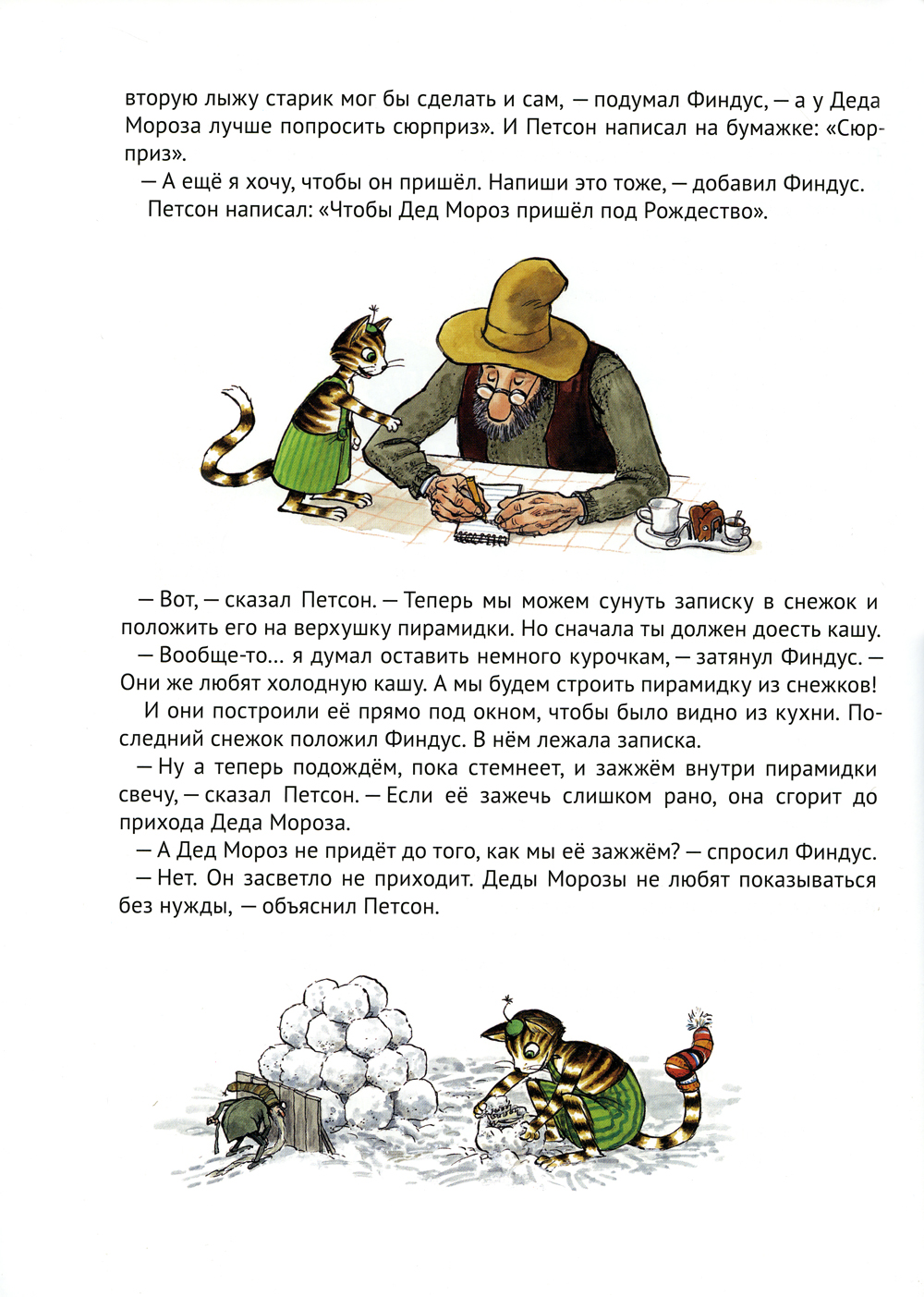 вторую лыжу старик мог бы сделать и сам, — подумал Финдус, — а у Деда Мороза лучше попросить сюрприз». И Петсон написал на бумажке: «Сюрприз».

— А ещё я хочу, чтобы он пришёл. Напиши это тоже, — добавил Финдус.

Петсон написал: «Чтобы Дед Мороз пришёл под Рождество».

— Вот, — сказал Петсон. — Теперь мы можем сунуть записку в снежок и положить его на верхушку пирамидки. Но сначала ты должен доесть кашу.

— Вообще-то... я думал оставить немного курочкам, — затянул Финдус. — Они же любят холодную кашу. А мы будем строить пирамидку из снежков!

И они построили её прямо под окном, чтобы было видно из кухни. Последний снежок положил Финдус. В нём лежала записка.

— Ну а теперь подождём, пока стемнеет, и зажжём внутри пирамидки свечу, — сказал Петсон. — Если её зажечь слишком рано, она сгорит до прихода Деда Мороза.

— А Дед Мороз не придёт до того, как мы её зажжём? — спросил Финдус.

— Нет. Он засветло не приходит. Деды Морозы не любят показываться без нужды, — объяснил Петсон.